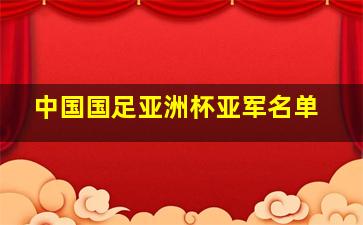 中国国足亚洲杯亚军名单